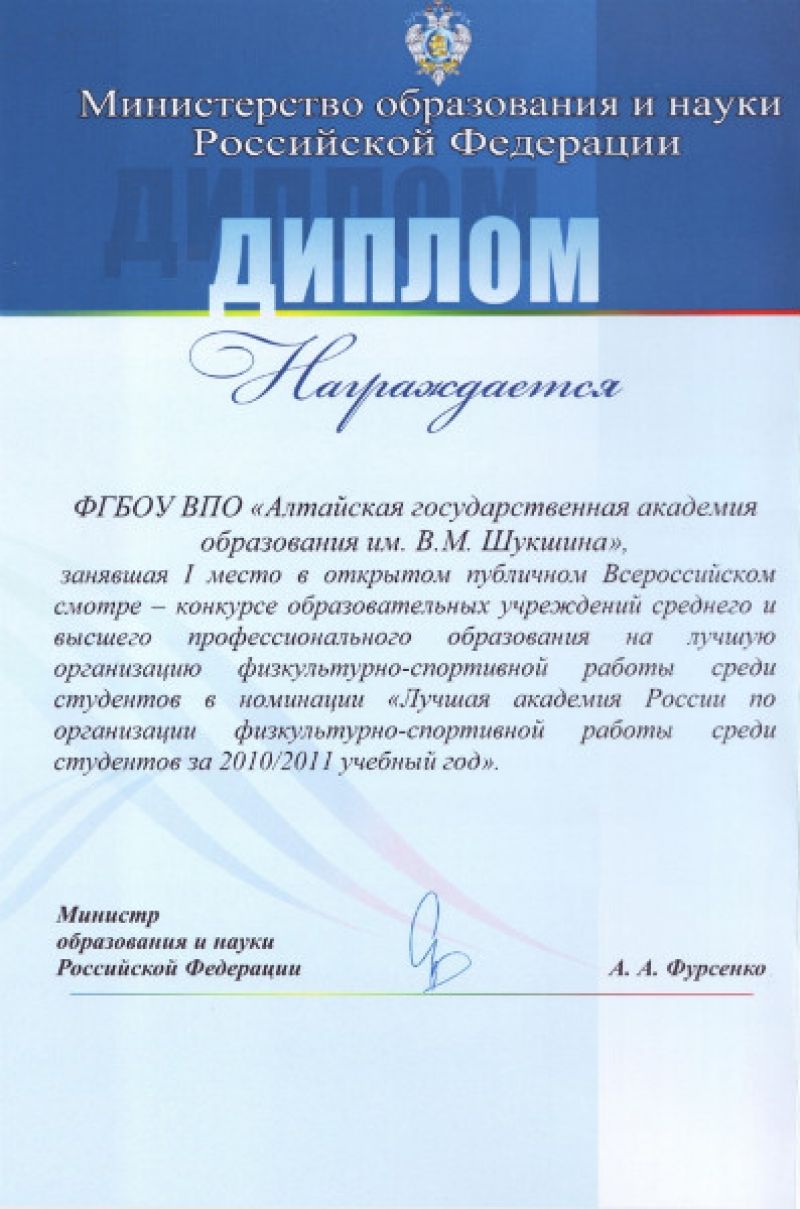 Министерство образования и науки Российской Федерации

ДИПЛОМ

Награждается

ФГБОУ ВПО «Алтайская государственная академия образования им. В.М. Шукшина»,

занявшая I место в открытом публичном Всероссийском смотре – конкурсе образовательных учреждений среднего и высшего профессионального образования на лучшую организацию физкультурно-спортивной работы среди студентов в номинации «Лучшая академия России по организации физкультурно-спортивной работы среди студентов за 2010/2011 учебный год».

Министр
образования и науки
Российской Федерации

А. А. Фурсенко